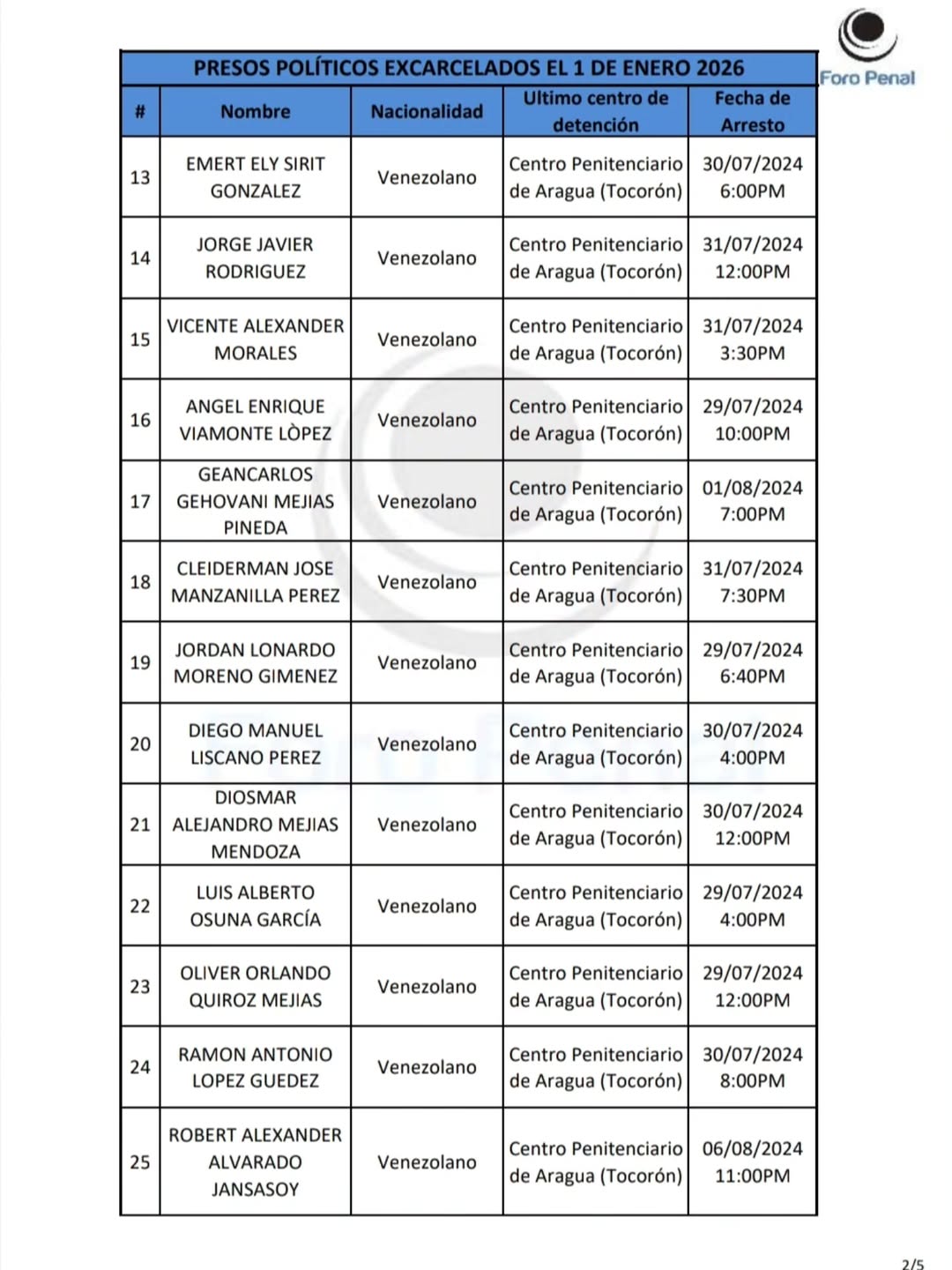 Foro Penal

PRESOS POLÍTICOS EXCARCELADOS EL 1 DE ENERO 2026

| # | Nombre | Nacionalidad | Ultimo centro de detención | Fecha de Arresto |
|---|---|---|---|---|
| 13 | EMERT ELY SIRIT GONZALEZ | Venezolano | Centro Penitenciario de Aragua (Tocorón) | 30/07/2024 6:00PM |
| 14 | JORGE JAVIER RODRIGUEZ | Venezolano | Centro Penitenciario de Aragua (Tocorón) | 31/07/2024 12:00PM |
| 15 | VICENTE ALEXANDER MORALES | Venezolano | Centro Penitenciario de Aragua (Tocorón) | 31/07/2024 3:30PM |
| 16 | ANGEL ENRIQUE VIAMONTE LÒPEZ | Venezolano | Centro Penitenciario de Aragua (Tocorón) | 29/07/2024 10:00PM |
| 17 | GEANCARLOS GEHOVANI MEJIAS PINEDA | Venezolano | Centro Penitenciario de Aragua (Tocorón) | 01/08/2024 7:00PM |
| 18 | CLEIDERMAN JOSE MANZANILLA PEREZ | Venezolano | Centro Penitenciario de Aragua (Tocorón) | 31/07/2024 7:30PM |
| 19 | JORDAN LONARDO MORENO GIMENEZ | Venezolano | Centro Penitenciario de Aragua (Tocorón) | 29/07/2024 6:40PM |
| 20 | DIEGO MANUEL LISCANO PEREZ | Venezolano | Centro Penitenciario de Aragua (Tocorón) | 30/07/2024 4:00PM |
| 21 | DIOSMAR ALEJANDRO MEJIAS MENDOZA | Venezolano | Centro Penitenciario de Aragua (Tocorón) | 30/07/2024 12:00PM |
| 22 | LUIS ALBERTO OSUNA GARCÍA | Venezolano | Centro Penitenciario de Aragua (Tocorón) | 29/07/2024 4:00PM |
| 23 | OLIVER ORLANDO QUIROZ MEJIAS | Venezolano | Centro Penitenciario de Aragua (Tocorón) | 29/07/2024 12:00PM |
| 24 | RAMON ANTONIO LOPEZ GUEDEZ | Venezolano | Centro Penitenciario de Aragua (Tocorón) | 30/07/2024 8:00PM |
| 25 | ROBERT ALEXANDER ALVARADO JANSASOY | Venezolano | Centro Penitenciario de Aragua (Tocorón) | 06/08/2024 11:00PM |

2/5